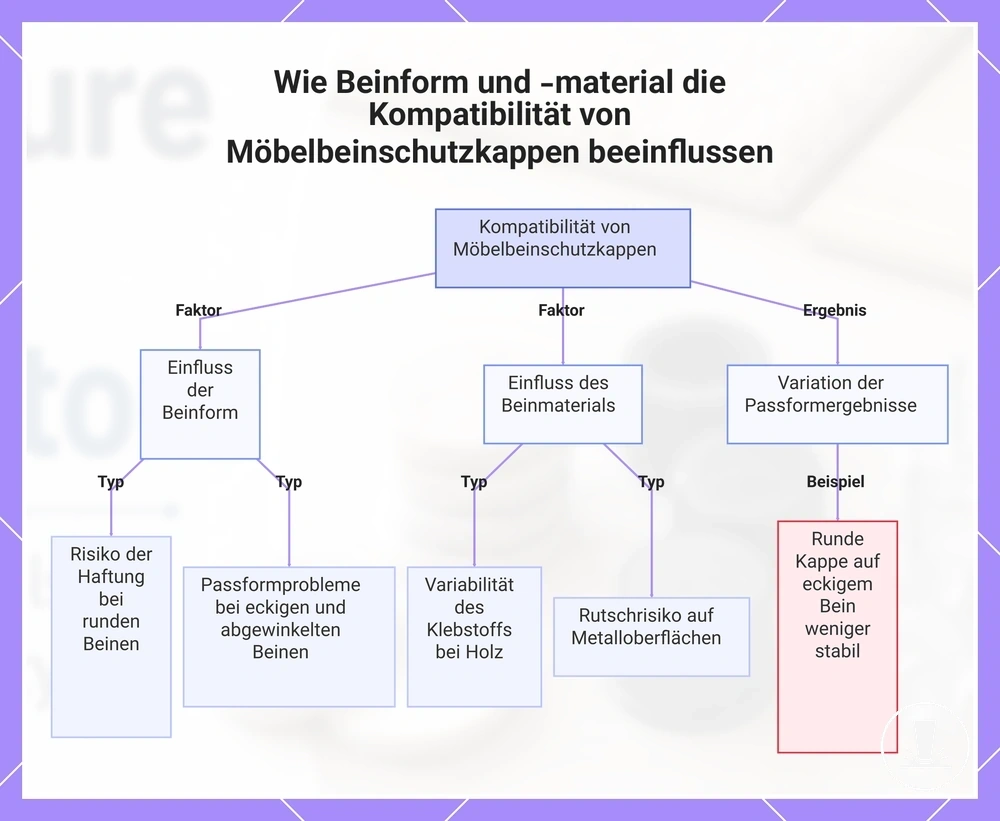 Wie Beinform und -material die Kompatibilität von Möbelbeinschutzkappen beeinflussen

Kompatibilität von Möbelbeinschutzkappen

Faktor

Faktor

Ergebnis

Einfluss der Beinform

Einfluss des Beinmaterials

Variation der Passformergebnisse

Typ

Typ

Typ

Typ

Beispiel

Risiko der Haftung bei runden Beinen

Passformprobleme bei eckigen und abgewinkelten Beinen

Variabilität des Klebstoffs bei Holz

Rutschrisiko auf Metalloberflächen

Runde Kappe auf eckigem Bein weniger stabil